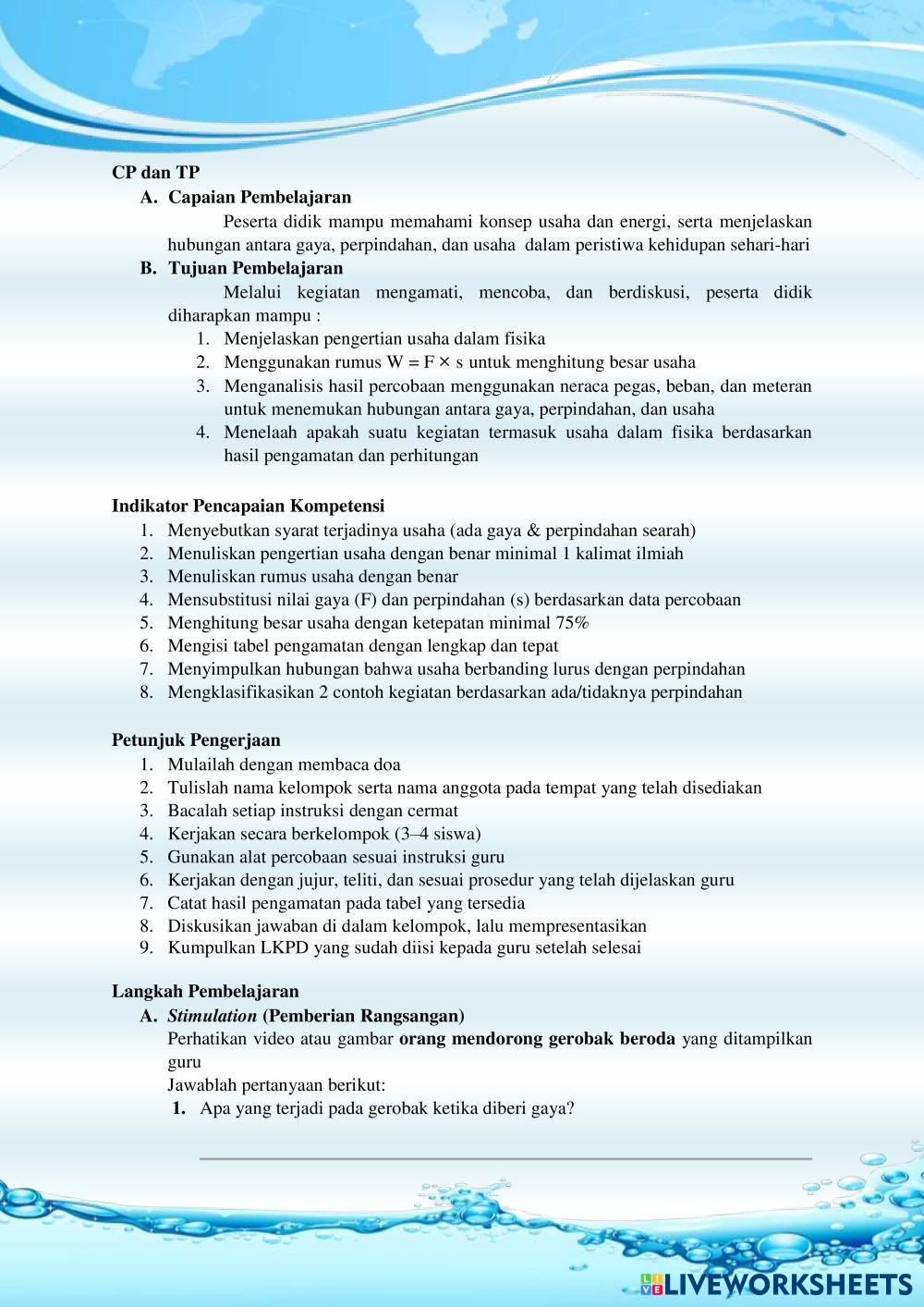 CP dan TP

A. Capaian Pembelajaran

Peserta didik mampu memahami konsep usaha dan energi, serta menjelaskan hubungan antara gaya, perpindahan, dan usaha dalam peristiwa kehidupan sehari-hari

B. Tujuan Pembelajaran

Melalui kegiatan mengamati, mencoba, dan berdiskusi, peserta didik diharapkan mampu :

1. Menjelaskan pengertian usaha dalam fisika
2. Menggunakan rumus $W = F \times s$ untuk menghitung besar usaha
3. Menganalisis hasil percobaan menggunakan neraca pegas, beban, dan meteran untuk menemukan hubungan antara gaya, perpindahan, dan usaha
4. Menelaah apakah suatu kegiatan termasuk usaha dalam fisika berdasarkan hasil pengamatan dan perhitungan

Indikator Pencapaian Kompetensi

1. Menyebutkan syarat terjadinya usaha (ada gaya & perpindahan searah)
2. Menuliskan pengertian usaha dengan benar minimal 1 kalimat ilmiah
3. Menuliskan rumus usaha dengan benar
4. Mensubstitusi nilai gaya (F) dan perpindahan (s) berdasarkan data percobaan
5. Menghitung besar usaha dengan ketepatan minimal 75%
6. Mengisi tabel pengamatan dengan lengkap dan tepat
7. Menyimpulkan hubungan bahwa usaha berbanding lurus dengan perpindahan
8. Mengklasifikasikan 2 contoh kegiatan berdasarkan ada/tidaknya perpindahan

Petunjuk Pengerjaan

1. Mulailah dengan membaca doa
2. Tulislah nama kelompok serta nama anggota pada tempat yang telah disediakan
3. Bacalah setiap instruksi dengan cermat
4. Kerjakan secara berkelompok (3–4 siswa)
5. Gunakan alat percobaan sesuai instruksi guru
6. Kerjakan dengan jujur, teliti, dan sesuai prosedur yang telah dijelaskan guru
7. Catat hasil pengamatan pada tabel yang tersedia
8. Diskusikan jawaban di dalam kelompok, lalu mempresentasikan
9. Kumpulkan LKPD yang sudah diisi kepada guru setelah selesai

Langkah Pembelajaran

A. Stimulation (Pemberian Rangsangan)

Perhatikan video atau gambar orang mendorong gerobak beroda yang ditampilkan guru

Jawablah pertanyaan berikut:

1. Apa yang terjadi pada gerobak ketika diberi gaya?

LIVEWORKSHEETS